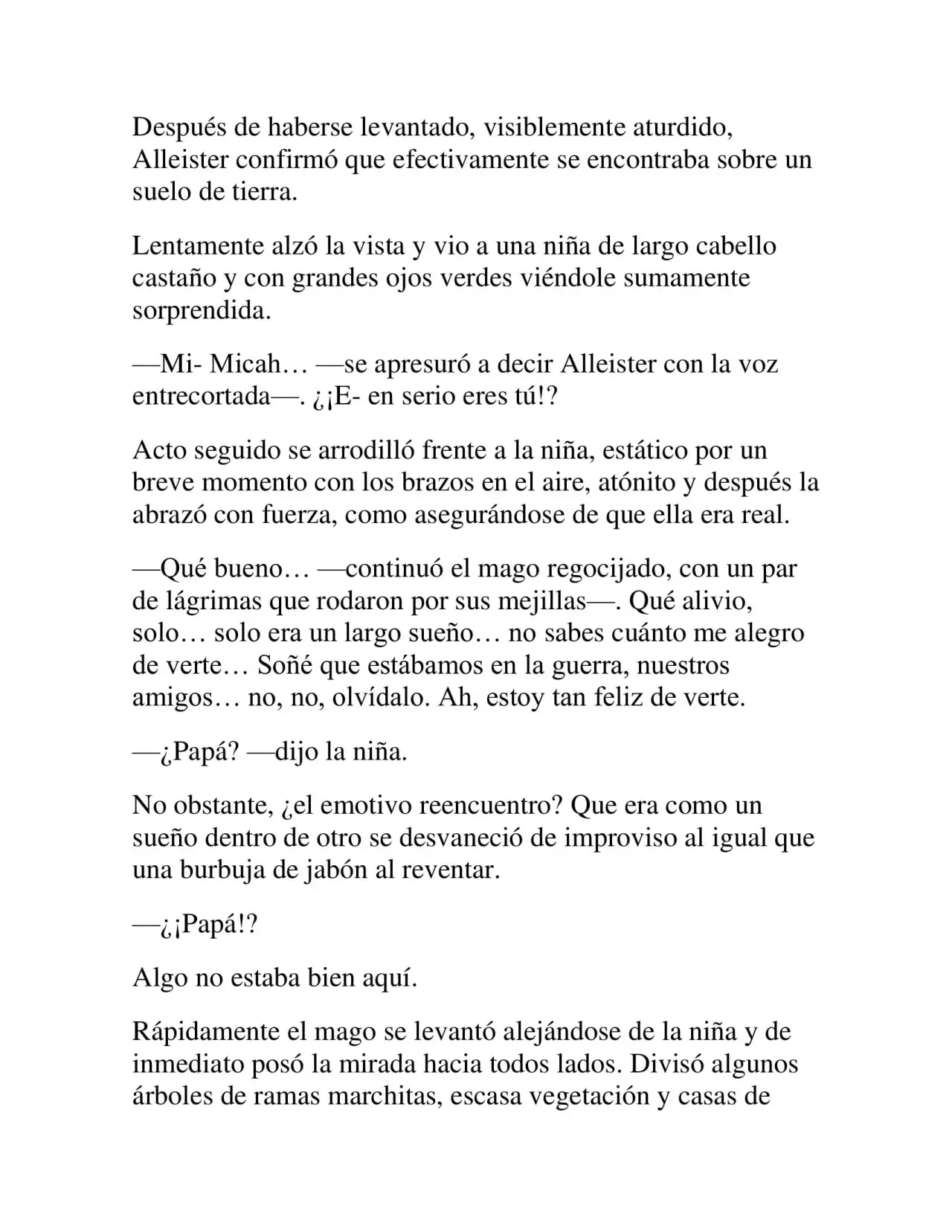 Después de haberse levantado, visiblemente aturdido, Alleister confirmó que efectivamente se encontraba sobre un suelo de tierra.

Lentamente alzó la vista y vio a una niña de largo cabello castaño y con grandes ojos verdes viéndole sumamente sorprendida.

—Mi- Micah… —se apresuró a decir Alleister con la voz entrecortada—. ¿¡E- en serio eres tú!?

Acto seguido se arrodilló frente a la niña, estático por un breve momento con los brazos en el aire, atónito y después la abrazó con fuerza, como asegurándose de que ella era real.

—Qué bueno… —continuó el mago regocijado, con un par de lágrimas que rodaron por sus mejillas—. Qué alivio, solo… solo era un largo sueño… no sabes cuánto me alegro de verte… Soñé que estábamos en la guerra, nuestros amigos… no, no, olvídalo. Ah, estoy tan feliz de verte.

—¿Papá? —dijo la niña.

No obstante, ¿el emotivo reencuentro? Que era como un sueño dentro de otro se desvaneció de improviso al igual que una burbuja de jabón al reventar.

—¿¡Papá!?

Algo no estaba bien aquí.

Rápidamente el mago se levantó alejándose de la niña y de inmediato posó la mirada hacia todos lados. Divisó algunos árboles de ramas marchitas, escasa vegetación y casas de